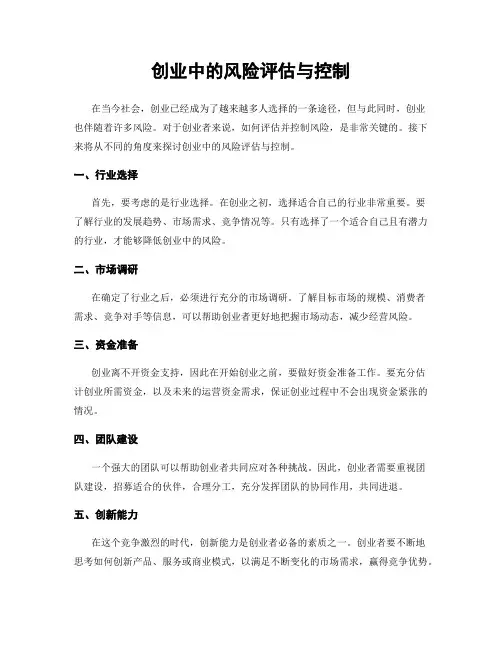 创业中的风险评估与控制

在当今社会，创业已经成为了越来越多人选择的一条途径，但与此同时，创业也伴随着许多风险。对于创业者来说，如何评估并控制风险，是非常关键的。接下来将从不同的角度来探讨创业中的风险评估与控制。

一、行业选择

首先，要考虑的是行业选择。在创业之初，选择适合自己的行业非常重要。要了解行业的发展趋势、市场需求、竞争情况等。只有选择了一个适合自己且有潜力的行业，才能够降低创业中的风险。

二、市场调研

在确定了行业之后，必须进行充分的市场调研。了解目标市场的规模、消费者需求、竞争对手等信息，可以帮助创业者更好地把握市场动态，减少经营风险。

三、资金准备

创业离不开资金支持，因此在开始创业之前，要做好资金准备工作。要充分估计创业所需资金，以及未来的运营资金需求，保证创业过程中不会出现资金紧张的情况。

四、团队建设

一个强大的团队可以帮助创业者共同应对各种挑战。因此，创业者需要重视团队建设，招募适合的伙伴，合理分工，充分发挥团队的协同作用，共同进退。

五、创新能力

在这个竞争激烈的时代，创新能力是创业者必备的素质之一。创业者要不断地思考如何创新产品、服务或商业模式，以满足不断变化的市场需求，赢得竞争优势。